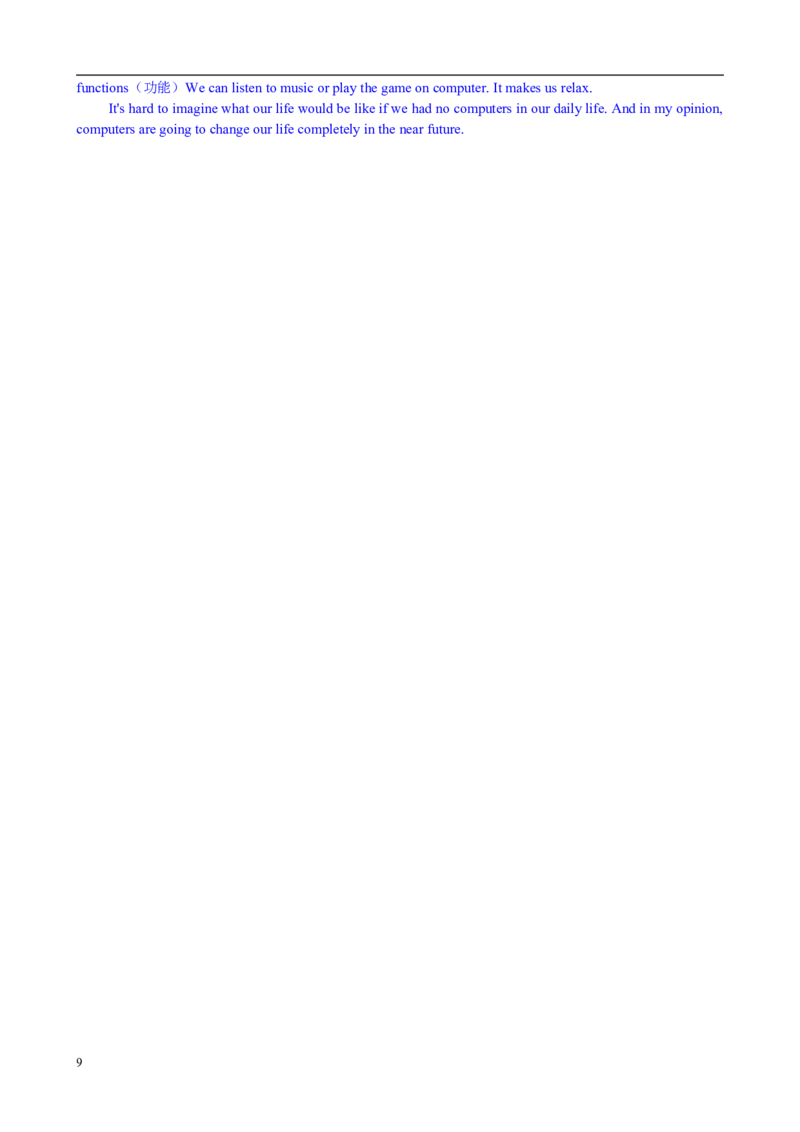 functions（功能）We can listen to music or play the game on computer. It makes us relax.

It's hard to imagine what our life would be like if we had no computers in our daily life. And in my opinion, computers are going to change our life completely in the near future.

9